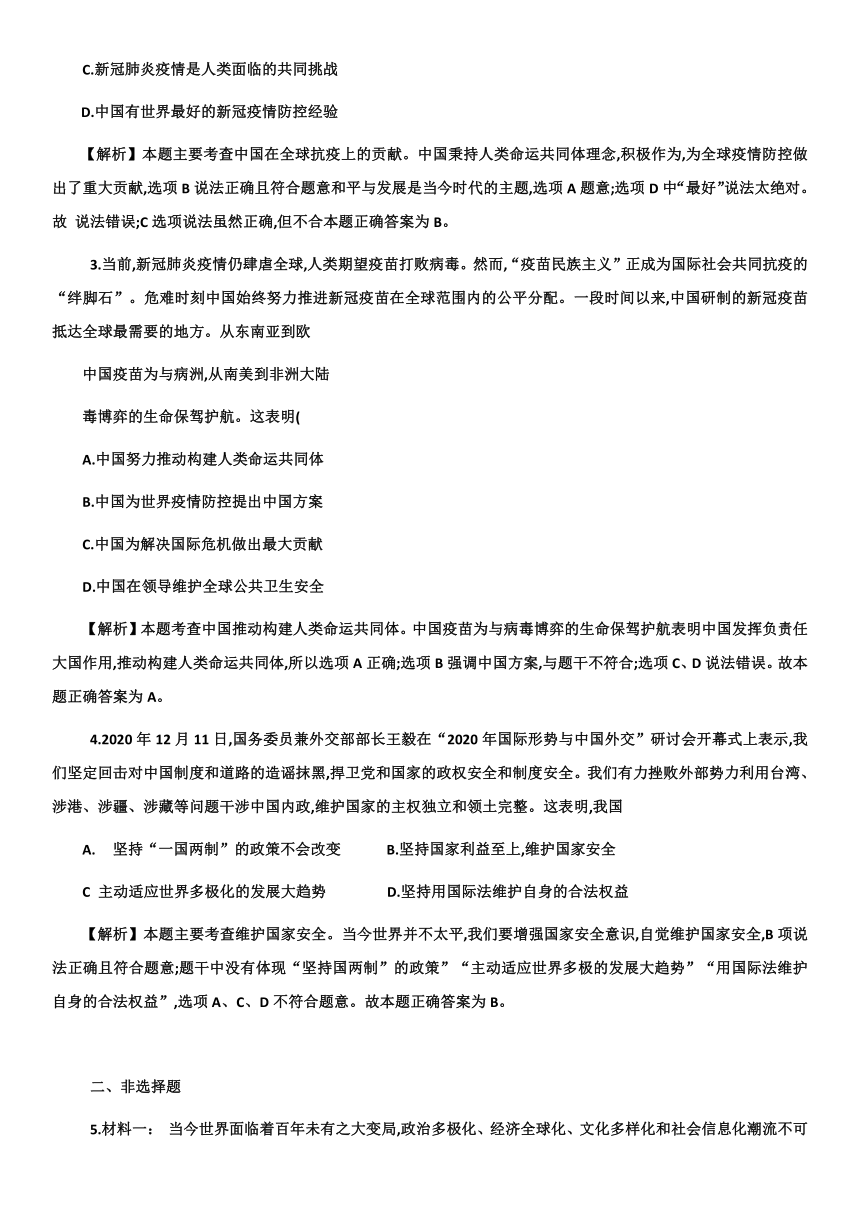 C.新冠肺炎疫情是人类面临的共同挑战

D.中国有世界最好的新冠疫情防控经验

【解析】本题主要考查中国在全球抗疫上的贡献。中国秉持人类命运共同体理念,积极作为,为全球疫情防控做出了重大贡献,选项 B 说法正确且符合题意和平与发展是当今时代的主题,选项 A 题意;选项 D 中“最好”说法太绝对。故 说法错误;C 选项说法虽然正确,但不合本题正确答案为 B。

3.当前,新冠肺炎疫情仍肆虐全球,人类期望疫苗打败病毒。然而,“疫苗民族主义”正成为国际社会共同抗疫的“绊脚石”。危难时刻中国始终努力推进新冠疫苗在全球范围内的公平分配。一段时间以来,中国研制的新冠疫苗抵达全球最需要的地方。从东南亚到欧

中国疫苗为与病洲,从南美到非洲大陆

毒博弈的生命保驾护航。这表明(

A.中国努力推动构建人类命运共同体

B.中国为世界疫情防控提出中国方案

C.中国为解决国际危机做出最大贡献

D.中国在领导维护全球公共卫生安全

【解析】本题考查中国推动构建人类命运共同体。中国疫苗为与病毒博弈的生命保驾护航表明中国发挥负责任大国作用,推动构建人类命运共同体,所以选项 A 正确;选项 B 强调中国方案,与题干不符合;选项 C、D 说法错误。故本题正确答案为 A。

4.2020 年 12 月 11 日,国务委员兼外交部部长王毅在“2020 年国际形势与中国外交”研讨会开幕式上表示,我们坚定回击对中国制度和道路的造谣抹黑,捍卫党和国家的政权安全和制度安全。我们有力挫败外部势力利用台湾、涉港、涉疆、涉藏等问题干涉中国内政,维护国家的主权独立和领土完整。这表明,我国

A. 坚持“一国两制”的政策不会改变 B.坚持国家利益至上,维护国家安全

C 主动适应世界多极化的发展大趋势 D.坚持用国际法维护自身的合法权益

【解析】本题主要考查维护国家安全。当今世界并不太平,我们要增强国家安全意识,自觉维护国家安全,B 项说法正确且符合题意;题干中没有体现“坚持国两制”的政策”“主动适应世界多极的发展大趋势”“用国际法维护自身的合法权益”,选项 A、C、D 不符合题意。故本题正确答案为 B。

二、非选择题

5.材料一: 当今世界面临着百年未有之大变局,政治多极化、经济全球化、文化多样化和社会信息化潮流不可